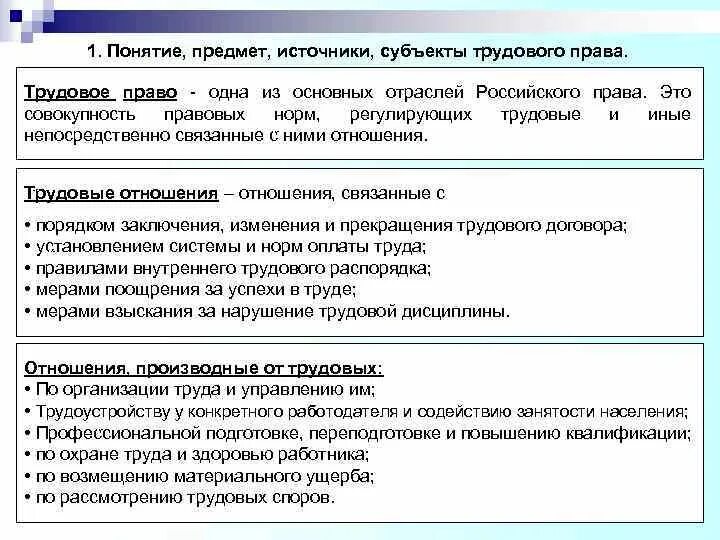 1. Понятие, предмет, источники, субъекты трудового права.

Трудовое право - одна из основных отраслей Российского права. Это совокупность правовых норм, регулирующих трудовые и иные непосредственно связанные с ними отношения.

Трудовые отношения – отношения, связанные с

• порядком заключения, изменения и прекращения трудового договора;
• установлением системы и норм оплаты труда;
• правилами внутреннего трудового распорядка;
• мерами поощрения за успехи в труде;
• мерами взыскания за нарушение трудовой дисциплины.

Отношения, производные от трудовых:
• По организации труда и управлению им;
• Трудоустройству у конкретного работодателя и содействию занятости населения;
• Профессиональной подготовке, переподготовке и повышению квалификации;
• по охране труда и здоровью работника;
• по возмещению материального ущерба;
• по рассмотрению трудовых споров.